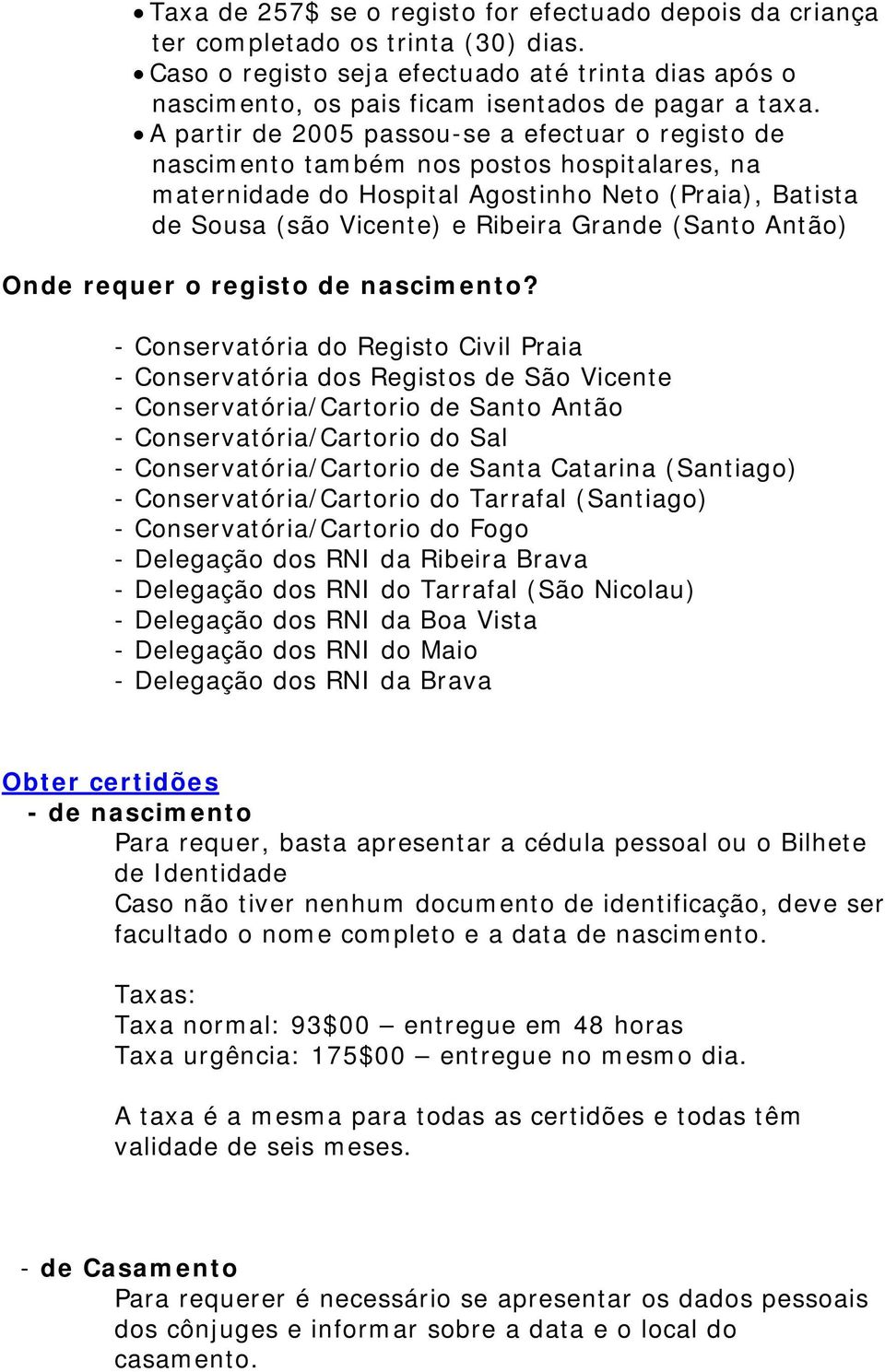 • Taxa de 257$ se o registo for efectuado depois da criança ter completado os trinta (30) dias.
• Caso o registo seja efectuado até trinta dias após o nascimento, os pais ficam isentados de pagar a taxa.
• A partir de 2005 passou-se a efectuar o registo de nascimento também nos postos hospitalares, na maternidade do Hospital Agostinho Neto (Praia), Batista de Sousa (são Vicente) e Ribeira Grande (Santo Antão)

Onde requer o registo de nascimento?

- Conservatória do Registo Civil Praia
- Conservatória dos Registos de São Vicente
- Conservatória/Cartorio de Santo Antão
- Conservatória/Cartorio do Sal
- Conservatória/Cartorio de Santa Catarina (Santiago)
- Conservatória/Cartorio do Tarrafal (Santiago)
- Conservatória/Cartorio do Fogo
- Delegação dos RNI da Ribeira Brava
- Delegação dos RNI do Tarrafal (São Nicolau)
- Delegação dos RNI da Boa Vista
- Delegação dos RNI do Maio
- Delegação dos RNI da Brava

Obter certidões
- de nascimento
Para requer, basta apresentar a cédula pessoal ou o Bilhete de Identidade
Caso não tiver nenhum documento de identificação, deve ser facultado o nome completo e a data de nascimento.

Taxas:
Taxa normal: 93$00 – entregue em 48 horas
Taxa urgência: 175$00 – entregue no mesmo dia.

A taxa é a mesma para todas as certidões e todas têm validade de seis meses.

- de Casamento
Para requerer é necessário se apresentar os dados pessoais dos cônjuges e informar sobre a data e o local do casamento.